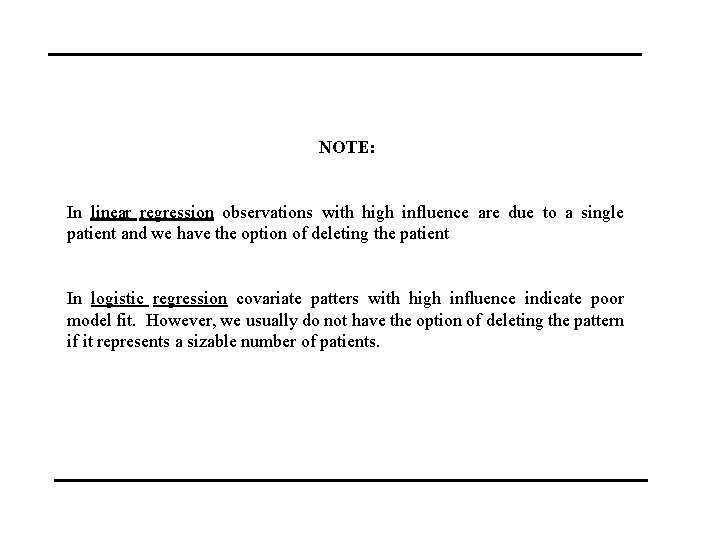 NOTE:

In linear regression observations with high influence are due to a single patient and we have the option of deleting the patient

In logistic regression covariate patters with high influence indicate poor model fit. However, we usually do not have the option of deleting the pattern if it represents a sizable number of patients.